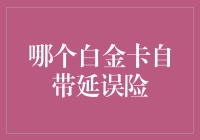 哪个白金卡自带延误险